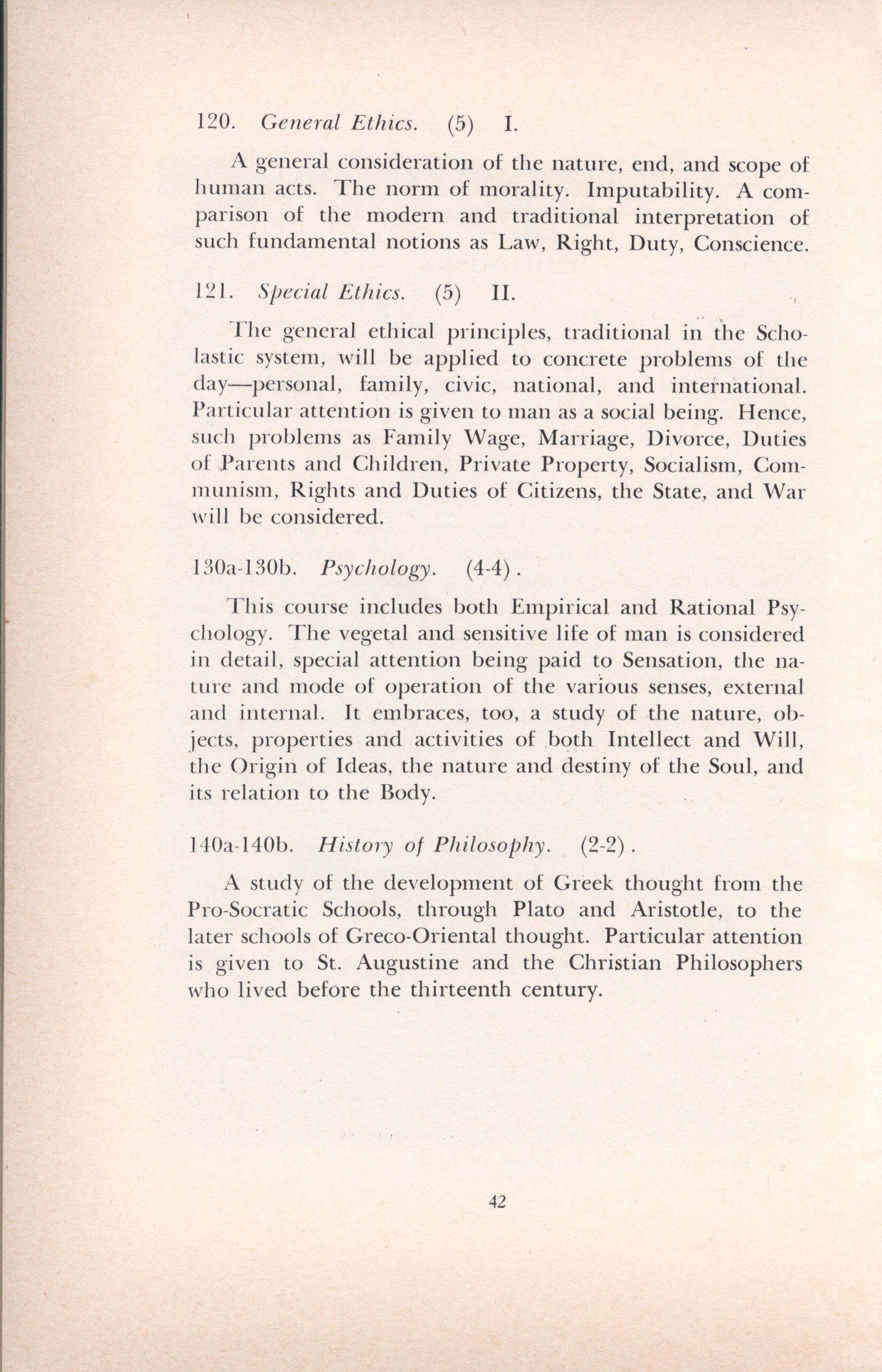 120. General Ethics. (5) I.

A general consideration of the nature, end, and scope of human acts. The norm of morality. Imputability. A comparison of the modern and traditional interpretation of such fundamental notions as Law, Right, Duty, Conscience.

121. Special Ethics. (5) II.

The general ethical principles, traditional in the Scholastic system, will be applied to concrete problems of the day—personal, family, civic, national, and international. Particular attention is given to man as a social being. Hence, such problems as Family Wage, Marriage, Divorce, Duties of Parents and Children, Private Property, Socialism, Communism, Rights and Duties of Citizens, the State, and War will be considered.

130a-130b. Psychology. (4-4).

This course includes both Empirical and Rational Psychology. The vegetal and sensitive life of man is considered in detail, special attention being paid to Sensation, the nature and mode of operation of the various senses, external and internal. It embraces, too, a study of the nature, objects, properties and activities of both Intellect and Will, the Origin of Ideas, the nature and destiny of the Soul, and its relation to the Body.

140a-140b. History of Philosophy. (2-2).

A study of the development of Greek thought from the Pro-Socratic Schools, through Plato and Aristotle, to the later schools of Greco-Oriental thought. Particular attention is given to St. Augustine and the Christian Philosophers who lived before the thirteenth century.

42